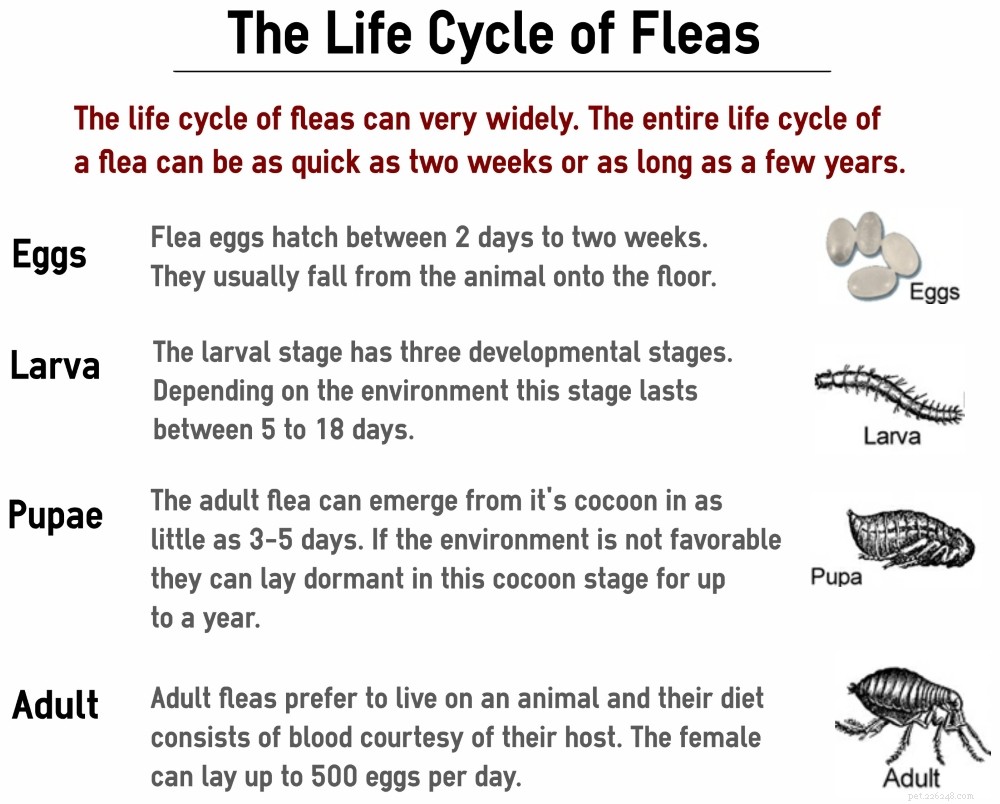 The Life Cycle of Fleas

The life cycle of fleas can very widely. The entire life cycle of a flea can be as quick as two weeks or as long as a few years.

Eggs

Flea eggs hatch between 2 days to two weeks. They usually fall from the animal onto the floor.

Eggs

Larva

The larval stage has three developmental stages. Depending on the environment this stage lasts between 5 to 18 days.

Larva

Pupae

The adult flea can emerge from it's cocoon in as little as 3-5 days. If the environment is not favorable they can lay dormant in this cocoon stage for up to a year.

Pupa

Adult

Adult fleas prefer to live on an animal and their diet consists of blood courtesy of their host. The female can lay up to 500 eggs per day.

Adult

pet.226248.com